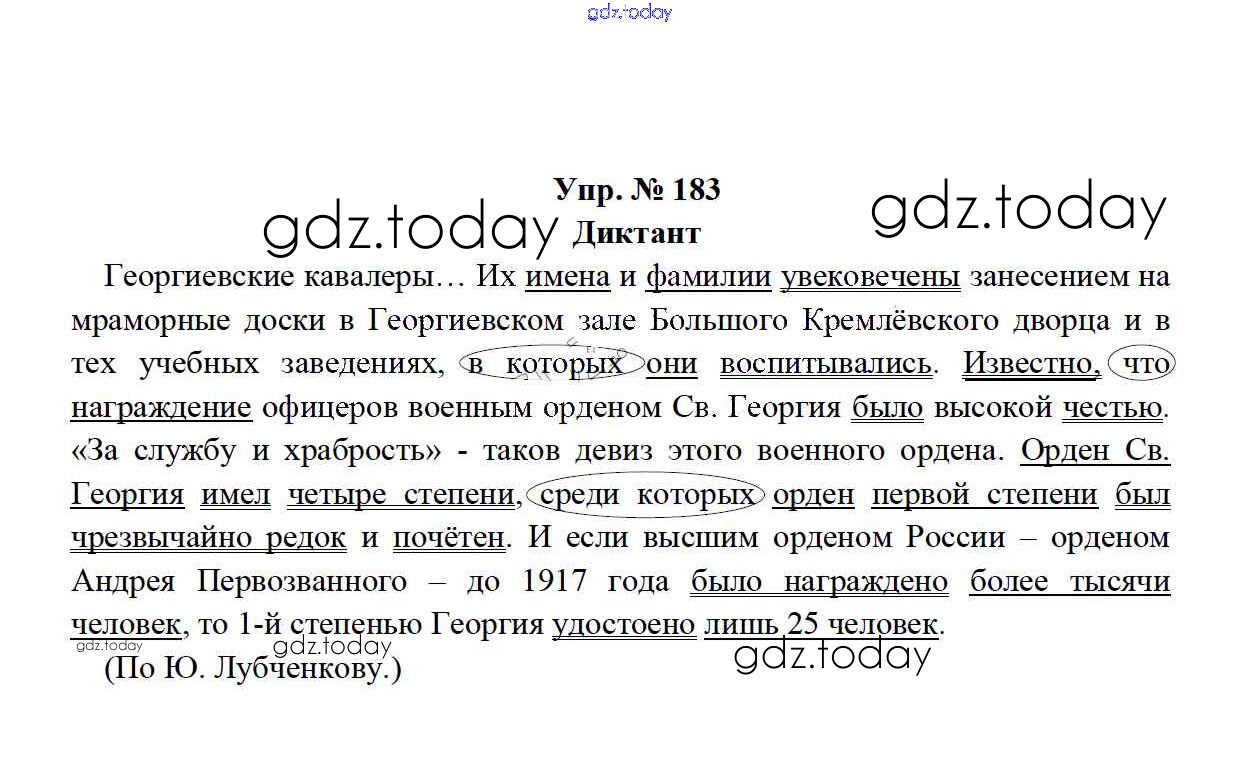 Упр. № 183
Диктант

Георгиевские кавалеры… Их имена и фамилии увековечены занесением на мраморные доски в Георгиевском зале Большого Кремлёвского дворца и в тех учебных заведениях, в которых они воспитывались. Известно, что награждение офицеров военным орденом Св. Георгия было высокой честью. «За службу и храбрость» - таков девиз этого военного ордена. Орден Св. Георгия имел четыре степени, среди которых орден первой степени был чрезвычайно редок и почётен. И если высшим орденом России – орденом Андрея Первозванного – до 1917 года было награждено более тысячи человек, то 1-й степенью Георгия удостоено лишь 25 человек.

(По Ю. Лубченкову.)

gdz.today